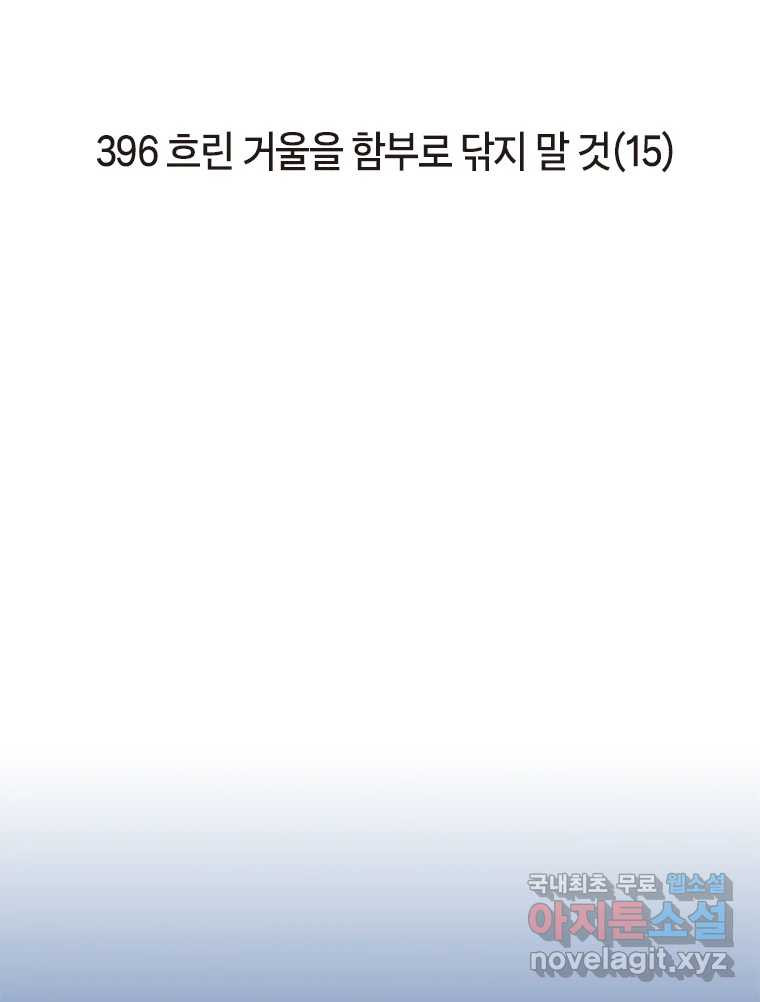 396 흐린 거울을 함부로 닦지 말 것(15)

국내최초 무료 웹소설
아지툰소설
novelagit.xyz